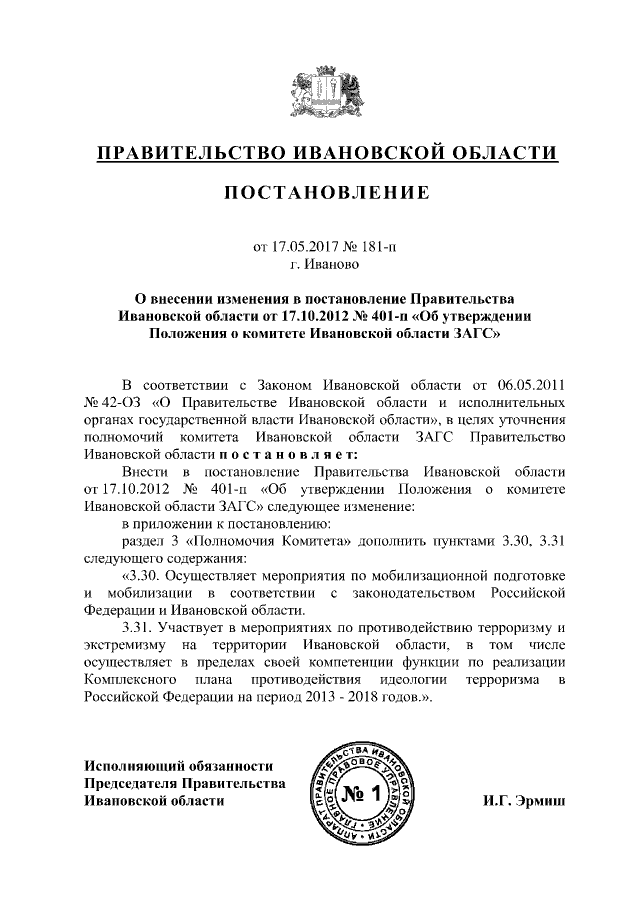 ПРАВИТЕЛЬСТВО ИВАНОВСКОЙ ОБЛАСТИ

ПОСТАНОВЛЕНИЕ

от 17.05.2017 № 181-п
г. Иваново

О внесении изменения в постановление Правительства Ивановской области от 17.10.2012 № 401-п «Об утверждении Положения о комитете Ивановской области ЗАГС»

В соответствии с Законом Ивановской области от 06.05.2011 № 42-ОЗ «О Правительстве Ивановской области и исполнительных органах государственной власти Ивановской области», в целях уточнения полномочий комитета Ивановской области ЗАГС Правительство Ивановской области постановляет:

Внести в постановление Правительства Ивановской области от 17.10.2012 № 401-п «Об утверждении Положения о комитете Ивановской области ЗАГС» следующее изменение:

в приложении к постановлению:

раздел 3 «Полномочия Комитета» дополнить пунктами 3.30, 3.31 следующего содержания:

«3.30. Осуществляет мероприятия по мобилизационной подготовке и мобилизации в соответствии с законодательством Российской Федерации и Ивановской области.

3.31. Участвует в мероприятиях по противодействию терроризму и экстремизму на территории Ивановской области, в том числе осуществляет в пределах своей компетенции функции по реализации Комплексного плана противодействия идеологии терроризма в Российской Федерации на период 2013 - 2018 годов.».

Исполняющий обязанности Председателя Правительства Ивановской области

АППАРАТ ПРАВИТЕЛЬСТВА ИВАНОВСКОЙ ОБЛАСТИ ГЛАВНОЕ ПРАВОВОЕ УПРАВЛЕНИЕ
№ 1

И.Г. Эрмиш